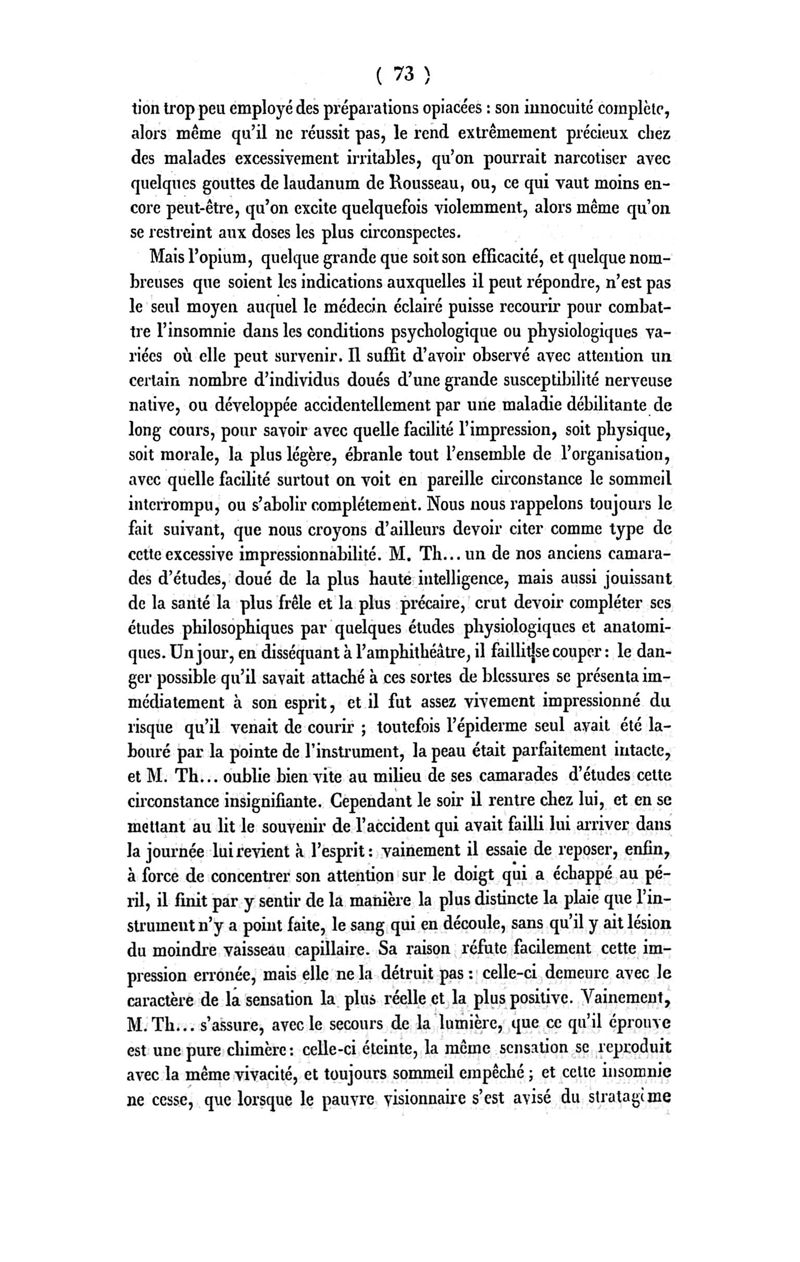 ( 73 )

tion trop peu employé des préparations opiacées : son innocuité complète, alors même qu'il ne réussit pas, le rend extrêmement précieux chez des malades excessivement irritables, qu'on pourrait narcotiser avec quelques gouttes de laudanum de Rousseau, ou, ce qui vaut moins encore peut-être, qu'on excite quelquefois violemment, alors même qu'on se restreint aux doses les plus circonspectes.

Mais l'opium, quelque grande que soit son efficacité, et quelque nombreuses que soient les indications auxquelles il peut répondre, n'est pas le seul moyen auquel le médecin éclairé puisse recourir pour combattre l'insomnie dans les conditions psychologique ou physiologiques variées où elle peut survenir. Il suffit d'avoir observé avec attention un certain nombre d'individus doués d'une grande susceptibilité nerveuse native, ou développée accidentellement par une maladie débilitante de long cours, pour savoir avec quelle facilité l'impression, soit physique, soit morale, la plus légère, ébranle tout l'ensemble de l'organisation, avec quelle facilité surtout on voit en pareille circonstance le sommeil interrompu, ou s'abolir complétement. Nous nous rappelons toujours le fait suivant, que nous croyons d'ailleurs devoir citer comme type de cette excessive impressionnabilité. M. Th... un de nos anciens camarades d'études, doué de la plus haute intelligence, mais aussi jouissant de la santé la plus frêle et la plus précaire, crut devoir compléter ses études philosophiques par quelques études physiologiques et anatomiques. Un jour, en disséquant à l'amphithéâtre, il faillit se couper : le danger possible qu'il savait attaché à ces sortes de blessures se présenta immédiatement à son esprit, et il fut assez vivement impressionné du risque qu'il venait de courir ; toutefois l'épiderme seul avait été labouré par la pointe de l'instrument, la peau était parfaitement intacte, et M. Th... oublie bien vite au milieu de ses camarades d'études cette circonstance insignifiante. Cependant le soir il rentre chez lui, et en se mettant au lit le souvenir de l'accident qui avait failli lui arriver dans la journée lui revient à l'esprit : vainement il essaie de reposer, enfin, à force de concentrer son attention sur le doigt qui a échappé au péril, il finit par y sentir de la manière la plus distincte la plaie que l'instrument n'y a point faite, le sang qui en découle, sans qu'il y ait lésion du moindre vaisseau capillaire. Sa raison réfute facilement cette impression erronée, mais elle ne la détruit pas : celle-ci demeure avec le caractère de la sensation la plus réelle et la plus positive. Vainement, M. Th... s'assure, avec le secours de la lumière, que ce qu'il éprouve est une pure chimère : celle-ci éteinte, la même sensation se reproduit avec la même vivacité, et toujours sommeil empêché ; et cette insomnie ne cesse, que lorsque le pauvre visionnaire s'est avisé du stratagème